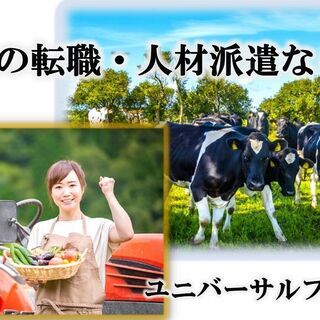 の転職・人材派遣な

ユニバーサルフ